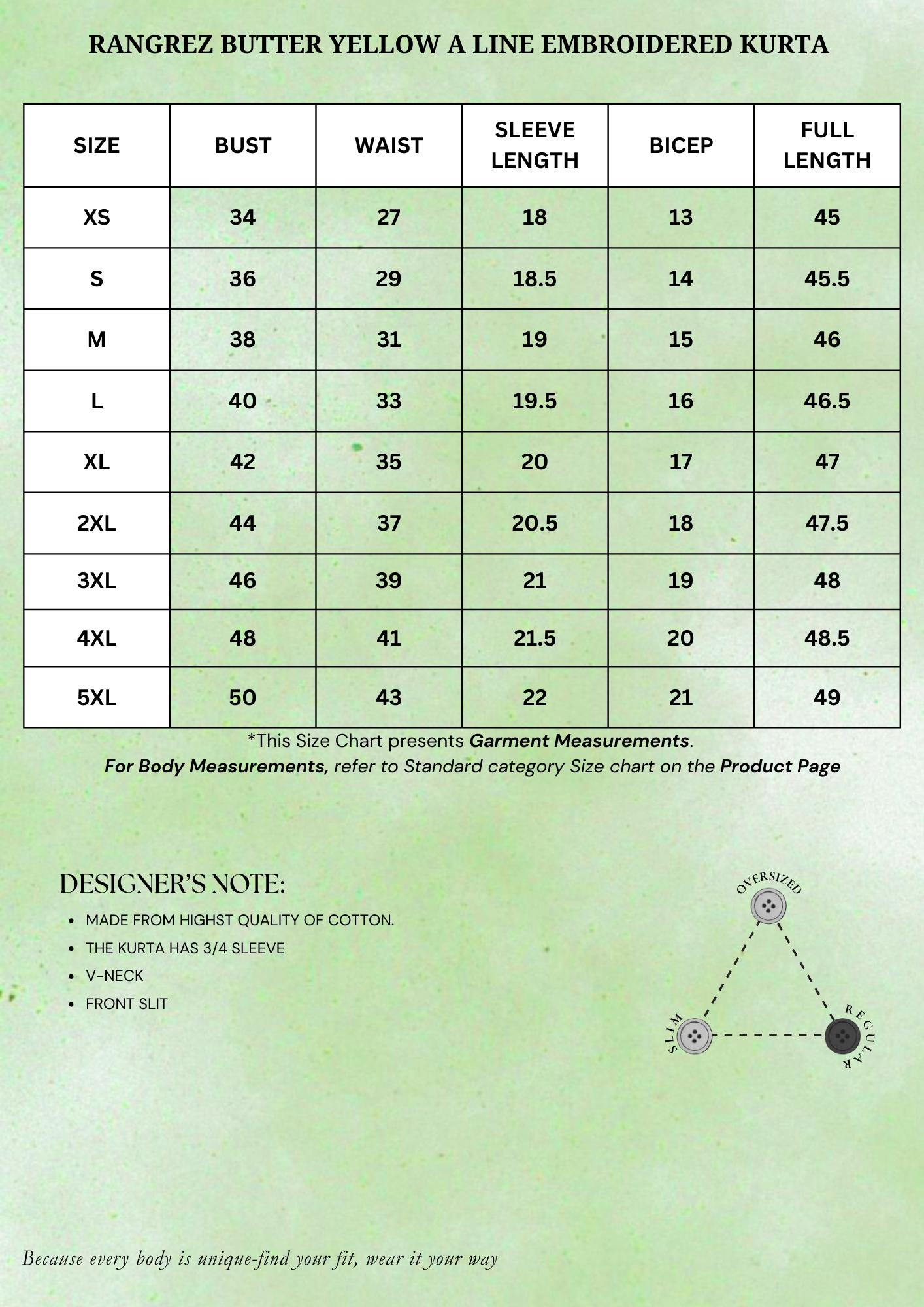 RANGREZ BUTTER YELLOW A LINE EMBROIDERED KURTA

| SIZE | BUST | WAIST | SLEEVE LENGTH | BICEP | FULL LENGTH |
|---|---|---|---|---|---|
| XS | 34 | 27 | 18 | 13 | 45 |
| S | 36 | 29 | 18.5 | 14 | 45.5 |
| M | 38 | 31 | 19 | 15 | 46 |
| L | 40 | 33 | 19.5 | 16 | 46.5 |
| XL | 42 | 35 | 20 | 17 | 47 |
| 2XL | 44 | 37 | 20.5 | 18 | 47.5 |
| 3XL | 46 | 39 | 21 | 19 | 48 |
| 4XL | 48 | 41 | 21.5 | 20 | 48.5 |
| 5XL | 50 | 43 | 22 | 21 | 49 |

*This Size Chart presents Garment Measurements.
For Body Measurements, refer to Standard category Size chart on the Product Page

DESIGNER'S NOTE:
• MADE FROM HIGHST QUALITY OF COTTON.
• THE KURTA HAS 3/4 SLEEVE
• V-NECK
• FRONT SLIT

OVERSIZED
SLIM
REGULAR

Because every body is unique-find your fit, wear it your way